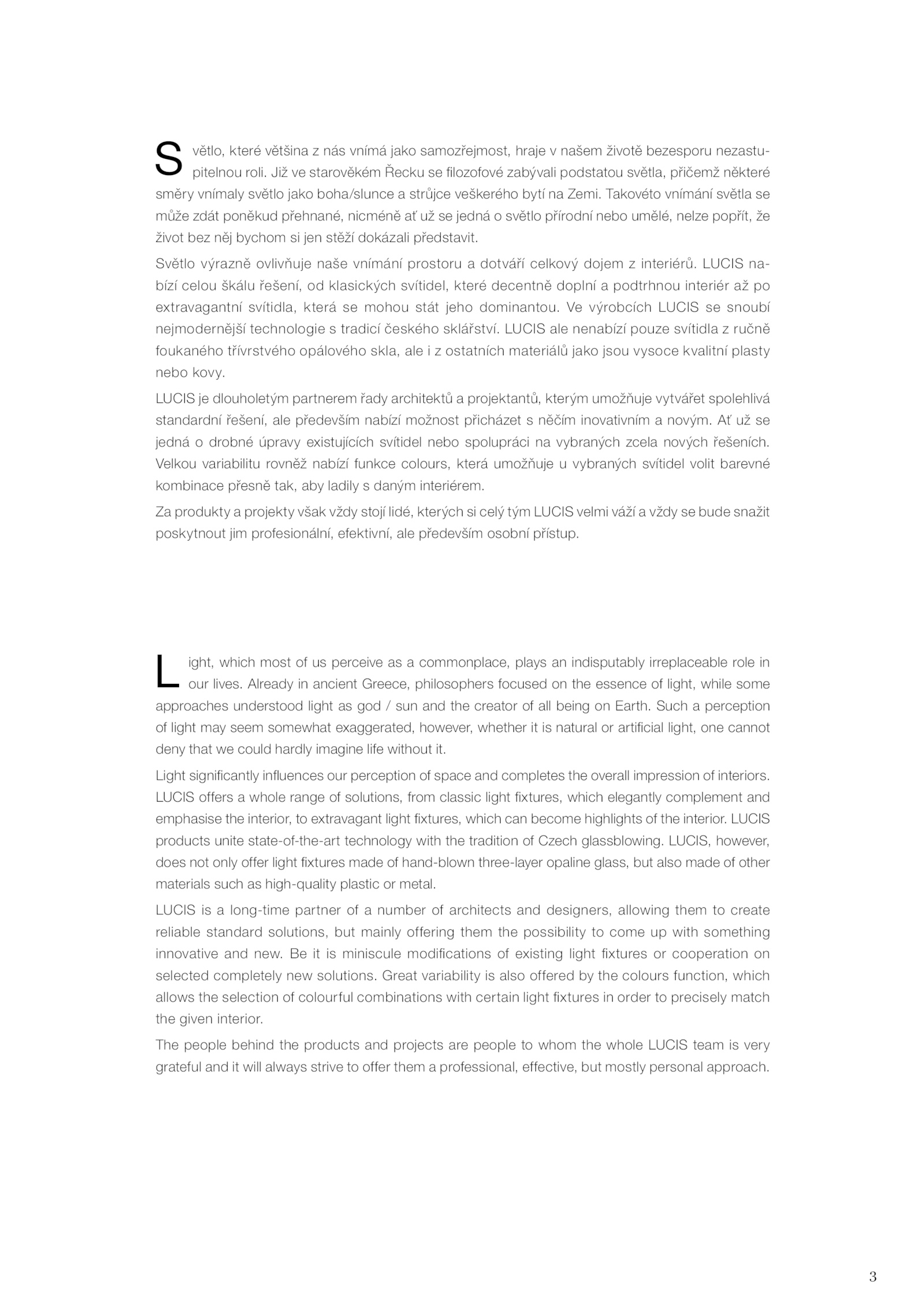 Světlo, které většina z nás vnímá jako samozřejmost, hraje v našem životě bezesporu nezastupitelnou roli. Již ve starověkém Řecku se filozofové zabývali podstatou světla, přičemž některé směry vnímaly světlo jako boha/slunce a strůjce veškerého bytí na Zemi. Takovéto vnímání světla se může zdát poněkud přehnané, nicméně ať už se jedná o světlo přírodní nebo umělé, nelze popřít, že život bez něj bychom si jen stěží dokázali představit.

Světlo výrazně ovlivňuje naše vnímání prostoru a dotváří celkový dojem z interiérů. LUCIS nabízí celou škálu řešení, od klasických svítidel, které decentně doplní a podtrhnou interiér až po extravagantní svítidla, která se mohou stát jeho dominantou. Ve výrobcích LUCIS se snoubí nejmodernější technologie s tradicí českého sklářství. LUCIS ale nenabízí pouze svítidla z ručně foukaného třívrstvého opálového skla, ale i z ostatních materiálů jako jsou vysoce kvalitní plasty nebo kovy.

LUCIS je dlouholetým partnerem řady architektů a projektantů, kterým umožňuje vytvářet spolehlivá standardní řešení, ale především nabízí možnost přicházet s něčím inovativním a novým. Ať už se jedná o drobné úpravy existujících svítidel nebo spolupráci na vybraných zcela nových řešeních. Velkou variabilitu rovněž nabízí funkce colours, která umožňuje u vybraných svítidel volit barevné kombinace přesně tak, aby ladily s daným interiérem.

Za produkty a projekty však vždy stojí lidé, kterých si celý tým LUCIS velmi váží a vždy se bude snažit poskytnout jim profesionální, efektivní, ale především osobní přístup.

Light, which most of us perceive as a commonplace, plays an indisputably irreplaceable role in our lives. Already in ancient Greece, philosophers focused on the essence of light, while some approaches understood light as god / sun and the creator of all being on Earth. Such a perception of light may seem somewhat exaggerated, however, whether it is natural or artificial light, one cannot deny that we could hardly imagine life without it.

Light significantly influences our perception of space and completes the overall impression of interiors. LUCIS offers a whole range of solutions, from classic light fixtures, which elegantly complement and emphasise the interior, to extravagant light fixtures, which can become highlights of the interior. LUCIS products unite state-of-the-art technology with the tradition of Czech glassblowing. LUCIS, however, does not only offer light fixtures made of hand-blown three-layer opaline glass, but also made of other materials such as high-quality plastic or metal.

LUCIS is a long-time partner of a number of architects and designers, allowing them to create reliable standard solutions, but mainly offering them the possibility to come up with something innovative and new. Be it is miniscule modifications of existing light fixtures or cooperation on selected completely new solutions. Great variability is also offered by the colours function, which allows the selection of colourful combinations with certain light fixtures in order to precisely match the given interior.

The people behind the products and projects are people to whom the whole LUCIS team is very grateful and it will always strive to offer them a professional, effective, but mostly personal approach.

3